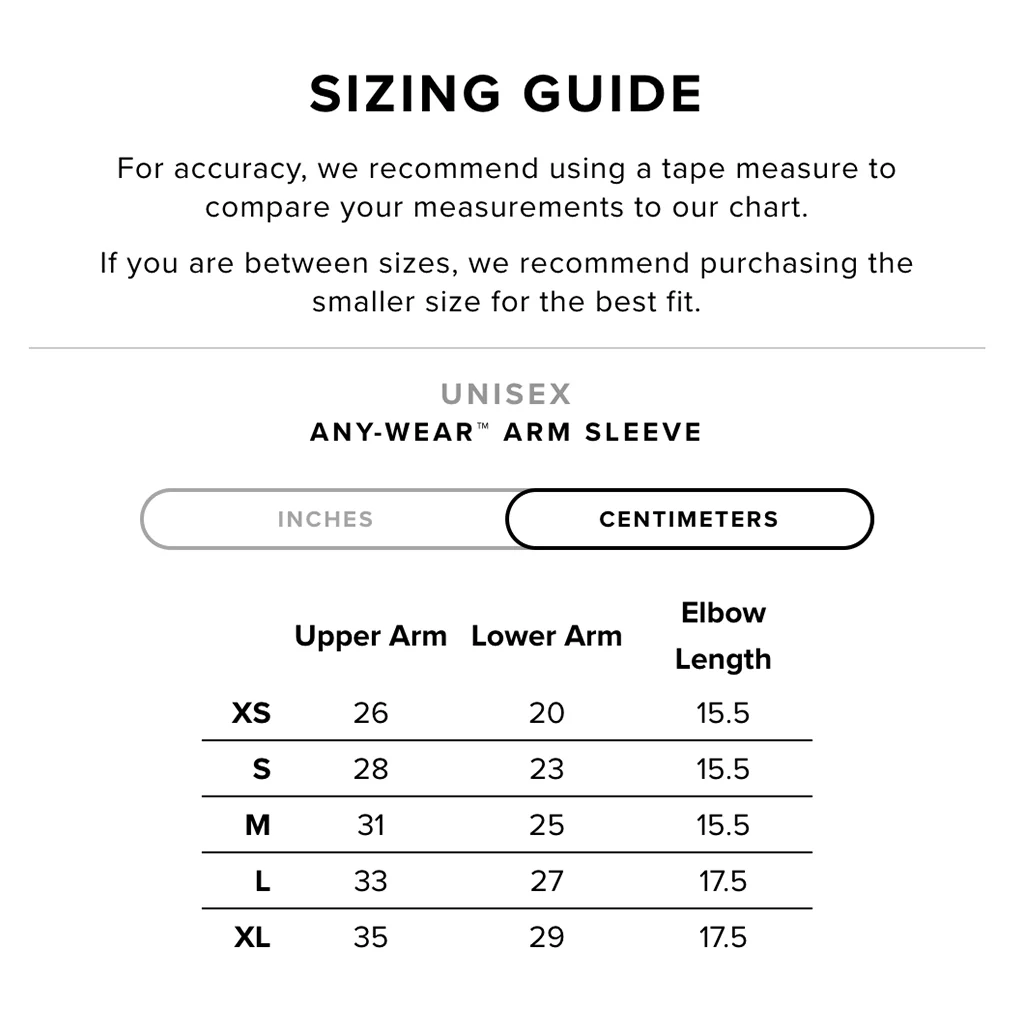 SIZING GUIDE

For accuracy, we recommend using a tape measure to compare your measurements to our chart.

If you are between sizes, we recommend purchasing the smaller size for the best fit.

UNISEX

ANY-WEAR™ ARM SLEEVE

INCHES

CENTIMETERS

|  | Upper Arm | Lower Arm | Elbow Length |
|---|---|---|---|
| XS | 26 | 20 | 15.5 |
| S | 28 | 23 | 15.5 |
| M | 31 | 25 | 15.5 |
| L | 33 | 27 | 17.5 |
| XL | 35 | 29 | 17.5 |